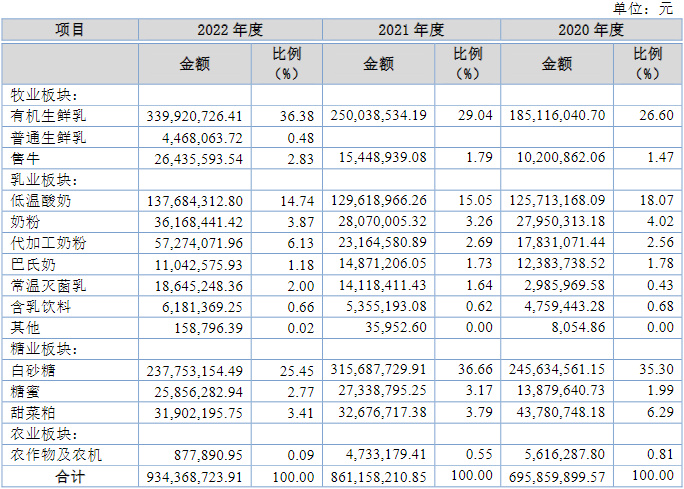 单位：元

| 项目 | 2022 年度 | | 2021 年度 | | 2020 年度 | |
|---|---|---|---|---|---|---|
| | 金额 | 比例（%） | 金额 | 比例（%） | 金额 | 比例（%） |
| 牧业板块： | | | | | | |
| 有机生鲜乳 | 339,920,726.41 | 36.38 | 250,038,534.19 | 29.04 | 185,116,040.70 | 26.60 |
| 普通生鲜乳 | 4,468,063.72 | 0.48 | | | | |
| 售牛 | 26,435,593.54 | 2.83 | 15,448,939.08 | 1.79 | 10,200,862.06 | 1.47 |
| 乳业板块： | | | | | | |
| 低温酸奶 | 137,684,312.80 | 14.74 | 129,618,966.26 | 15.05 | 125,713,168.09 | 18.07 |
| 奶粉 | 36,168,441.42 | 3.87 | 28,070,005.32 | 3.26 | 27,950,313.18 | 4.02 |
| 代加工奶粉 | 57,274,071.96 | 6.13 | 23,164,580.89 | 2.69 | 17,831,071.44 | 2.56 |
| 巴氏奶 | 11,042,575.93 | 1.18 | 14,871,206.05 | 1.73 | 12,383,738.52 | 1.78 |
| 常温灭菌乳 | 18,645,248.36 | 2.00 | 14,118,411.43 | 1.64 | 2,985,969.58 | 0.43 |
| 含乳饮料 | 6,181,369.25 | 0.66 | 5,355,193.08 | 0.62 | 4,759,443.28 | 0.68 |
| 其他 | 158,796.39 | 0.02 | 35,952.60 | 0.00 | 8,054.86 | 0.00 |
| 糖业板块： | | | | | | |
| 白砂糖 | 237,753,154.49 | 25.45 | 315,687,729.91 | 36.66 | 245,634,561.15 | 35.30 |
| 糖蜜 | 25,856,282.94 | 2.77 | 27,338,795.25 | 3.17 | 13,879,640.73 | 1.99 |
| 甜菜粕 | 31,902,195.75 | 3.41 | 32,676,717.38 | 3.79 | 43,780,748.18 | 6.29 |
| 农业板块： | | | | | | |
| 农作物及农机 | 877,890.95 | 0.09 | 4,733,179.41 | 0.55 | 5,616,287.80 | 0.81 |
| 合计 | 934,368,723.91 | 100.00 | 861,158,210.85 | 100.00 | 695,859,899.57 | 100.00 |